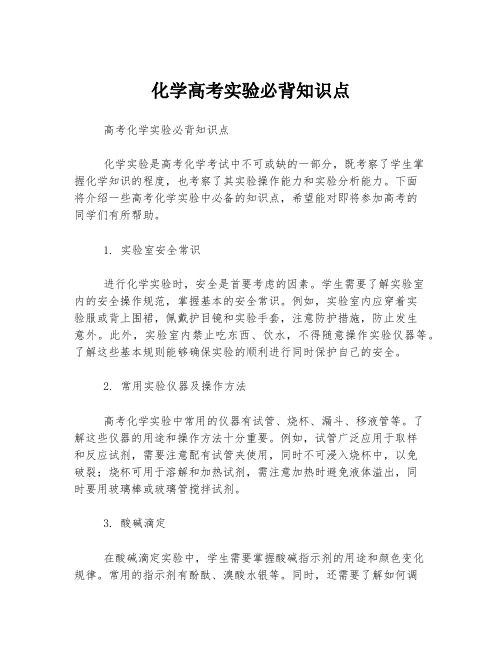 化学高考实验必背知识点

高考化学实验必背知识点

化学实验是高考化学考试中不可或缺的一部分，既考察了学生掌握化学知识的程度，也考察了其实验操作能力和实验分析能力。下面将介绍一些高考化学实验中必备的知识点，希望能对即将参加高考的同学们有所帮助。

1. 实验室安全常识

进行化学实验时，安全是首要考虑的因素。学生需要了解实验室内的安全操作规范，掌握基本的安全常识。例如，实验室内应穿着实验服或背上围裙，佩戴护目镜和实验手套，注意防护措施，防止发生意外。此外，实验室内禁止吃东西、饮水，不得随意操作实验仪器等。了解这些基本规则能够确保实验的顺利进行同时保护自己的安全。

2. 常用实验仪器及操作方法

高考化学实验中常用的仪器有试管、烧杯、漏斗、移液管等。了解这些仪器的用途和操作方法十分重要。例如，试管广泛应用于取样和反应试剂，需要注意配有试管夹使用，同时不可浸入烧杯中，以免破裂；烧杯可用于溶解和加热试剂，需注意加热时避免液体溢出，同时要用玻璃棒或玻璃管搅拌试剂。

3. 酸碱滴定

在酸碱滴定实验中，学生需要掌握酸碱指示剂的用途和颜色变化规律。常用的指示剂有酚酞、溴酸水银等。同时，还需要了解如何调